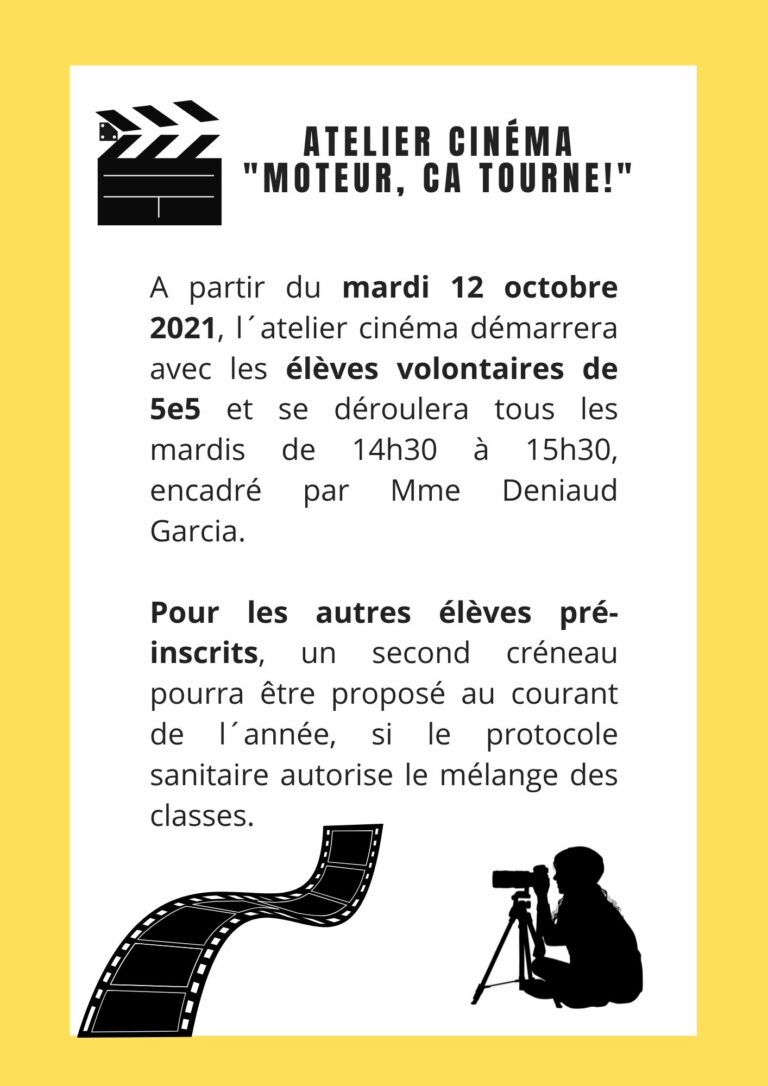 ATELIER CINÉMA
"MOTEUR, CA TOURNE!"

A partir du mardi 12 octobre 2021, l´atelier cinéma démarrera avec les élèves volontaires de 5e5 et se déroulera tous les mardis de 14h30 à 15h30, encadré par Mme Deniaud Garcia.

Pour les autres élèves pré-inscrits, un second créneau pourra être proposé au courant de l´année, si le protocole sanitaire autorise le mélange des classes.